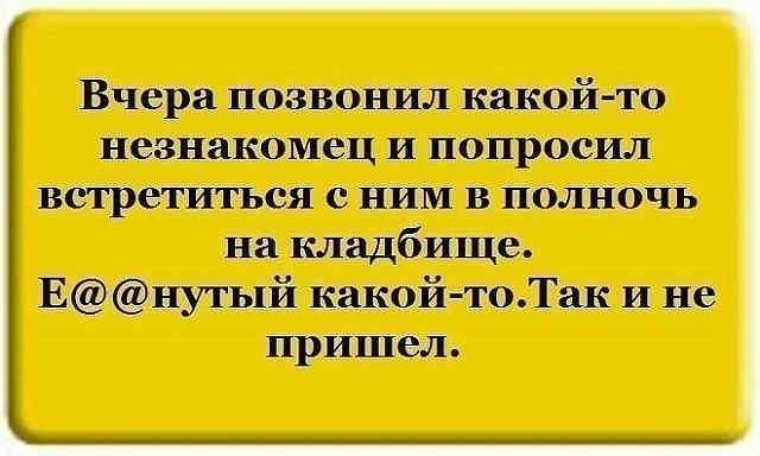 Вчера позвонил какой-то незнакомец и попросил встретиться с ним в полночь на кладбище.
Е@@нутый какой-то.Так и не пришел.